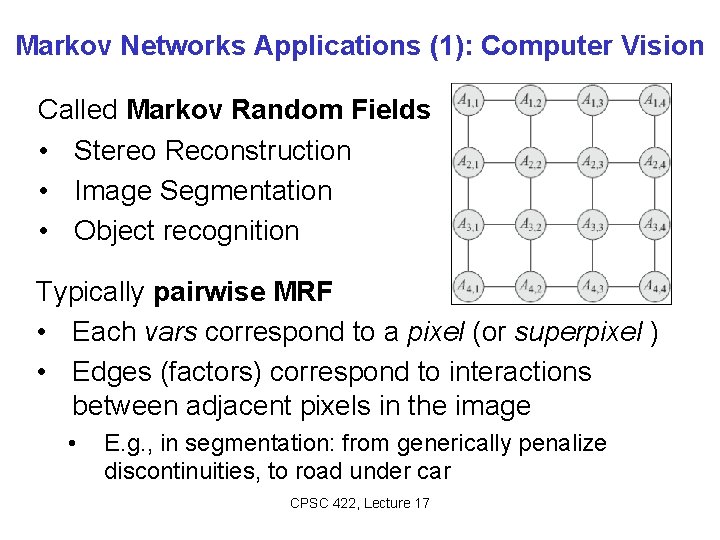 Markov Networks Applications (1): Computer Vision

Called Markov Random Fields

• Stereo Reconstruction
• Image Segmentation
• Object recognition

$A_{1,1}$ $A_{1,2}$ $A_{1,3}$ $A_{1,4}$
$A_{2,1}$ $A_{2,2}$ $A_{2,3}$ $A_{2,4}$
$A_{3,1}$ $A_{3,2}$ $A_{3,3}$ $A_{3,4}$
$A_{4,1}$ $A_{4,2}$ $A_{4,3}$ $A_{4,4}$

Typically pairwise MRF

• Each vars correspond to a pixel (or superpixel )
• Edges (factors) correspond to interactions between adjacent pixels in the image
• E.g., in segmentation: from generically penalize discontinuities, to road under car

CPSC 422, Lecture 17